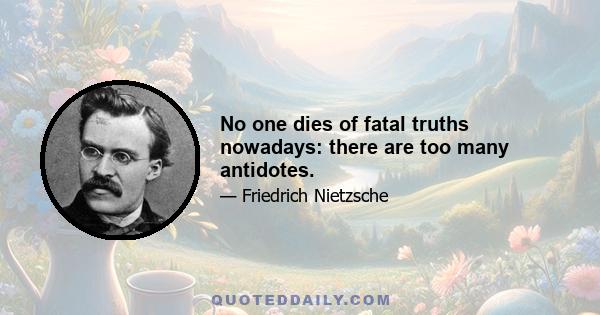 No one dies of fatal truths nowadays: there are too many antidotes.

— Friedrich Nietzsche

QUOTEDDAILY.COM